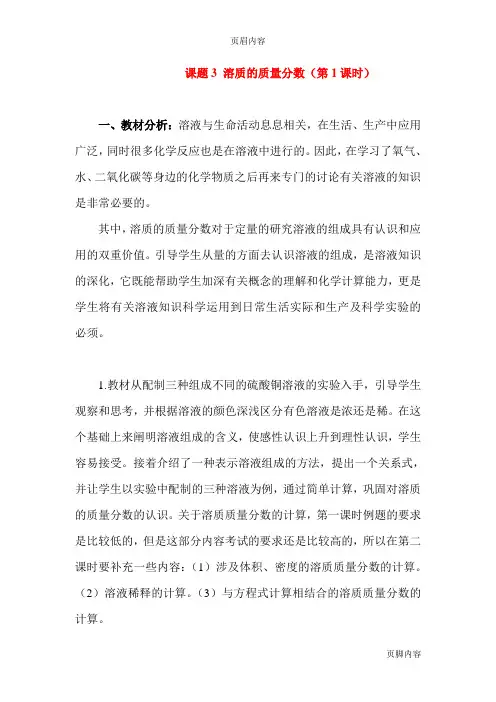 页眉内容

课题 3 溶质的质量分数（第 1 课时）

一、教材分析：溶液与生命活动息息相关，在生活、生产中应用广泛，同时很多化学反应也是在溶液中进行的。因此，在学习了氧气、水、二氧化碳等身边的化学物质之后再来专门的讨论有关溶液的知识是非常必要的。

其中，溶质的质量分数对于定量的研究溶液的组成具有认识和应用的双重价值。引导学生从量的方面去认识溶液的组成，是溶液知识的深化，它既能帮助学生加深有关概念的理解和化学计算能力，更是学生将有关溶液知识科学运用到日常生活实际和生产及科学实验的必须。

1.教材从配制三种组成不同的硫酸铜溶液的实验入手，引导学生观察和思考，并根据溶液的颜色深浅区分有色溶液是浓还是稀。在这个基础上来阐明溶液组成的含义，使感性认识上升到理性认识，学生容易接受。接着介绍了一种表示溶液组成的方法，提出一个关系式，并让学生以实验中配制的三种溶液为例，通过简单计算，巩固对溶质的质量分数的认识。关于溶质质量分数的计算，第一课时例题的要求是比较低的，但是这部分内容考试的要求还是比较高的，所以在第二课时要补充一些内容：（1）涉及体积、密度的溶质质量分数的计算。（2）溶液稀释的计算。（3）与方程式计算相结合的溶质质量分数的计算。

页脚内容